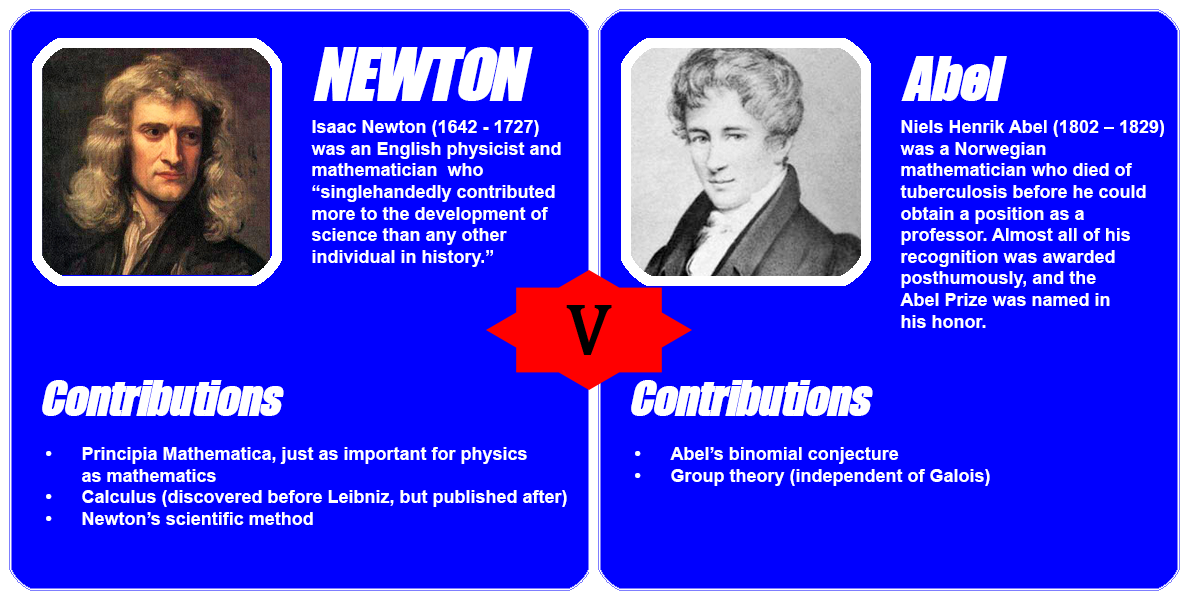 NEWTON

Isaac Newton (1642 - 1727) was an English physicist and mathematician who "singlehandedly contributed more to the development of science than any other individual in history."

Contributions

• Principia Mathematica, just as important for physics as mathematics
• Calculus (discovered before Leibniz, but published after)
• Newton's scientific method

V

Abel

Niels Henrik Abel (1802 – 1829) was a Norwegian mathematician who died of tuberculosis before he could obtain a position as a professor. Almost all of his recognition was awarded posthumously, and the Abel Prize was named in his honor.

Contributions

• Abel's binomial conjecture
• Group theory (independent of Galois)